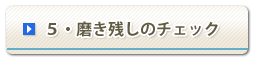 ５・磨き残しのチェック